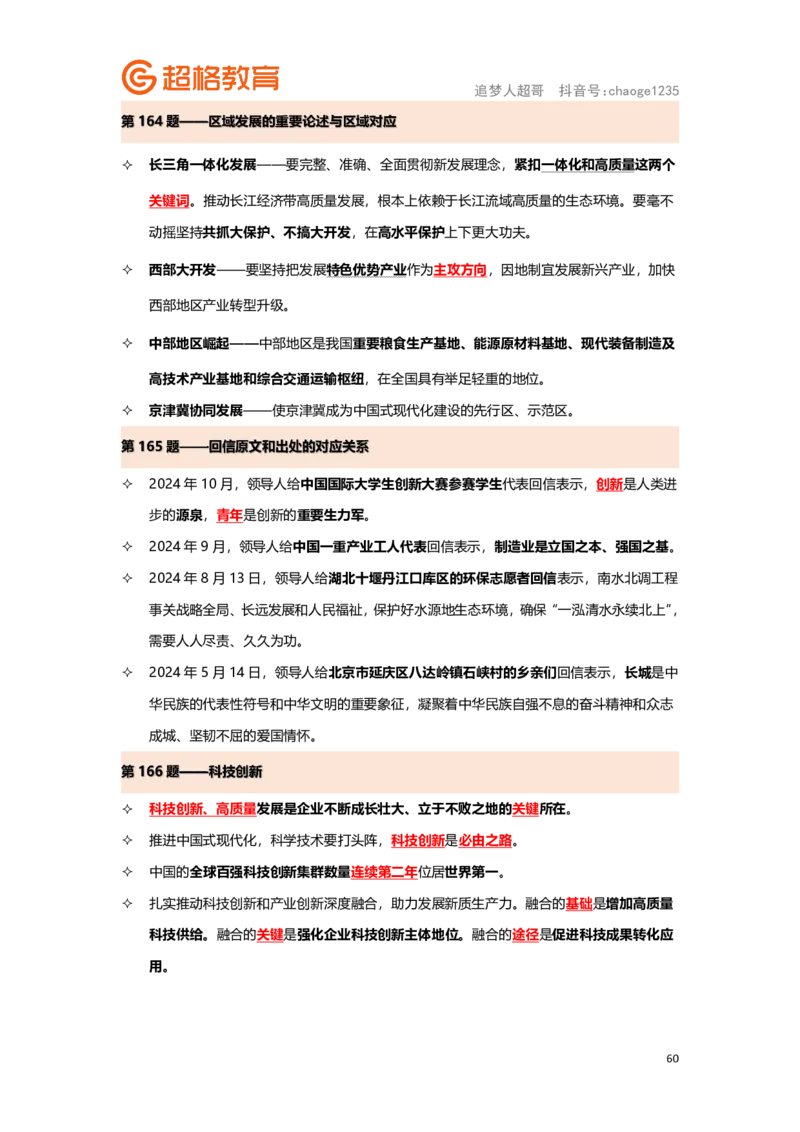 超格教育

追梦人超哥 抖音号:chaoge1235

第164题——区域发展的重要论述与区域对应

✧ 长三角一体化发展——要完整、准确、全面贯彻新发展理念，紧扣一体化和高质量这两个关键词。推动长江经济带高质量发展，根本上依赖于长江流域高质量的生态环境。要毫不动摇坚持共抓大保护、不搞大开发，在高水平保护上下更大功夫。

✧ 西部大开发——要坚持把发展特色优势产业作为主攻方向，因地制宜发展新兴产业，加快西部地区产业转型升级。

✧ 中部地区崛起——中部地区是我国重要粮食生产基地、能源原材料基地、现代装备制造及高技术产业基地和综合交通运输枢纽，在全国具有举足轻重的地位。

✧ 京津冀协同发展——使京津冀成为中国式现代化建设的先行区、示范区。

第165题——回信原文和出处的对应关系

✧ 2024年10月，领导人给中国国际大学生创新大赛参赛学生代表回信表示，创新是人类进步的源泉，青年是创新的重要生力军。

✧ 2024年9月，领导人给中国一重产业工人代表回信表示，制造业是立国之本、强国之基。

✧ 2024年8月13日，领导人给湖北十堰丹江口库区的环保志愿者回信表示，南水北调工程事关战略全局、长远发展和人民福祉，保护好水源地生态环境，确保“一泓清水永续北上”，需要人人尽责、久久为功。

✧ 2024年5月14日，领导人给北京市延庆区八达岭镇石峡村的乡亲们回信表示，长城是中华民族的代表性符号和中华文明的重要象征，凝聚着中华民族自强不息的奋斗精神和众志成城、坚韧不屈的爱国情怀。

第166题——科技创新

✧ 科技创新、高质量发展是企业不断成长壮大、立于不败之地的关键所在。

✧ 推进中国式现代化，科学技术要打头阵，科技创新是必由之路。

✧ 中国的全球百强科技创新集群数量连续第二年位居世界第一。

✧ 扎实推动科技创新和产业创新深度融合，助力发展新质生产力。融合的基础是增加高质量科技供给。融合的关键是强化企业科技创新主体地位。融合的途径是促进科技成果转化应用。

60